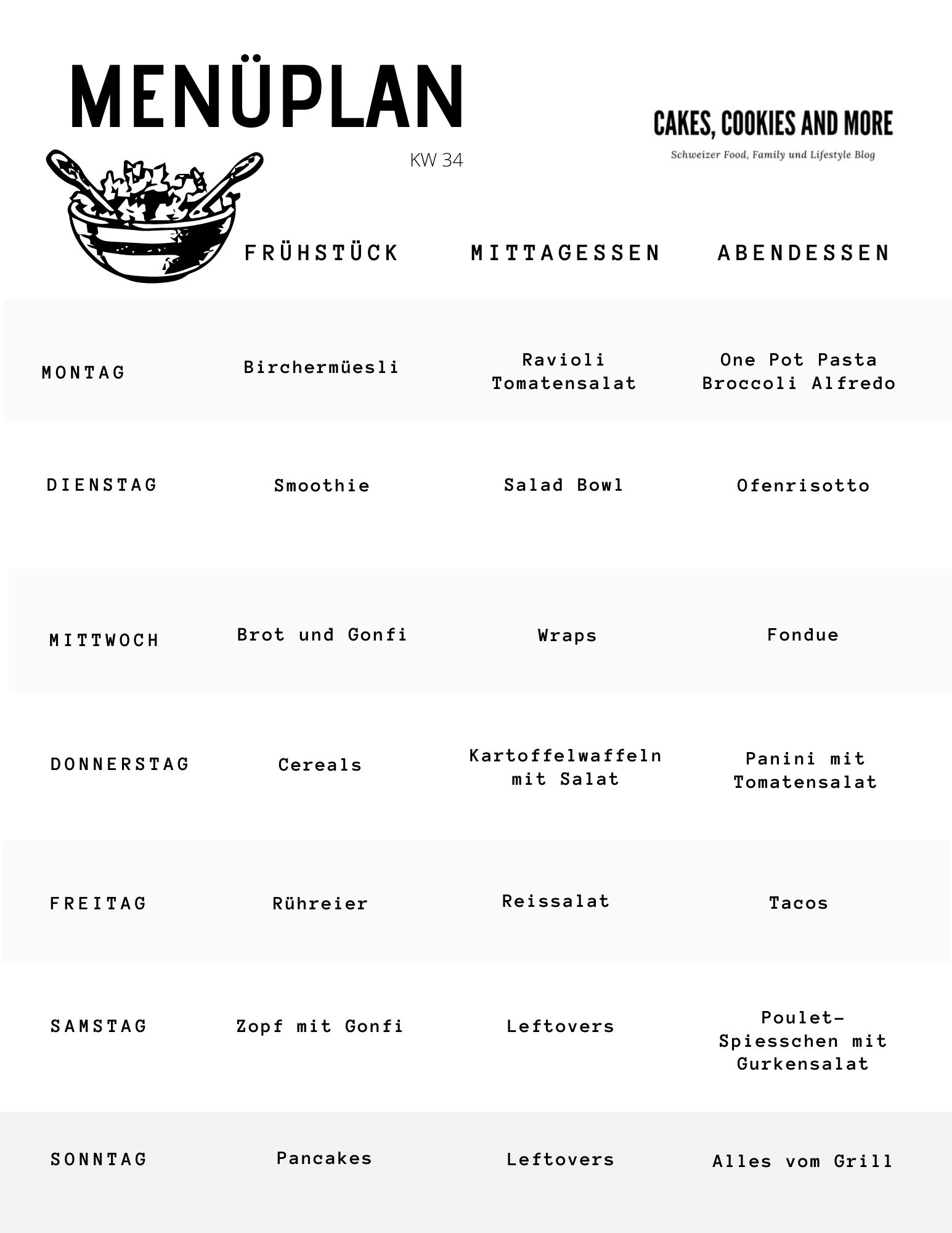 MENÜPLAN

KW 34

CAKES, COOKIES AND MORE

Schweizer Food, Family und Lifestyle Blog

| | FRÜHSTÜCK | MITTAGESSEN | ABENDESSEN |
|---|---|---|---|
| MONTAG | Birchermüesli | Ravioli Tomatensalat | One Pot Pasta Broccoli Alfredo |
| DIENSTAG | Smoothie | Salad Bowl | Ofenrisotto |
| MITTWOCH | Brot und Gonfi | Wraps | Fondue |
| DONNERSTAG | Cereals | Kartoffelwaffeln mit Salat | Panini mit Tomatensalat |
| FREITAG | Rühreier | Reissalat | Tacos |
| SAMSTAG | Zopf mit Gonfi | Leftovers | Poulet-Spiesschen mit Gurkensalat |
| SONNTAG | Pancakes | Leftovers | Alles vom Grill |